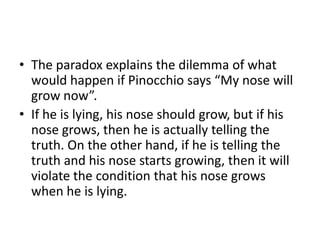 • The paradox explains the dilemma of what would happen if Pinocchio says “My nose will grow now”.

• If he is lying, his nose should grow, but if his nose grows, then he is actually telling the truth. On the other hand, if he is telling the truth and his nose starts growing, then it will violate the condition that his nose grows when he is lying.